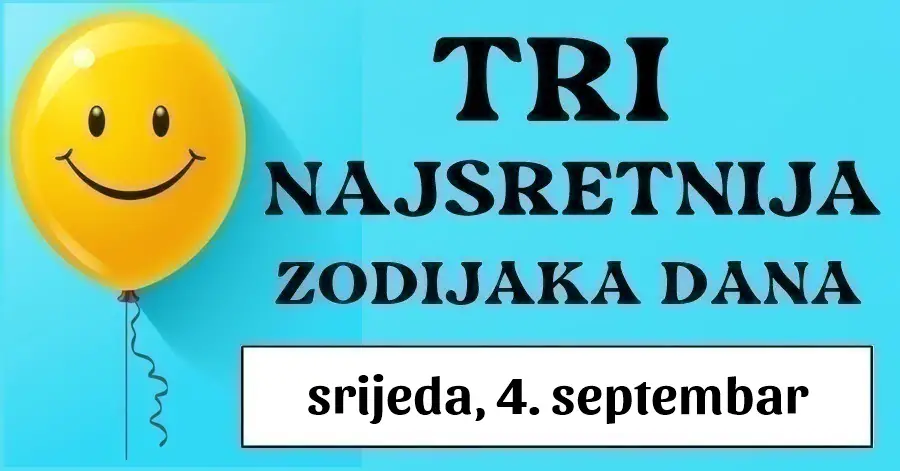 TRI
NAJSRETNIJA
ZODIJAKA DANA

srijeda, 4. septembar